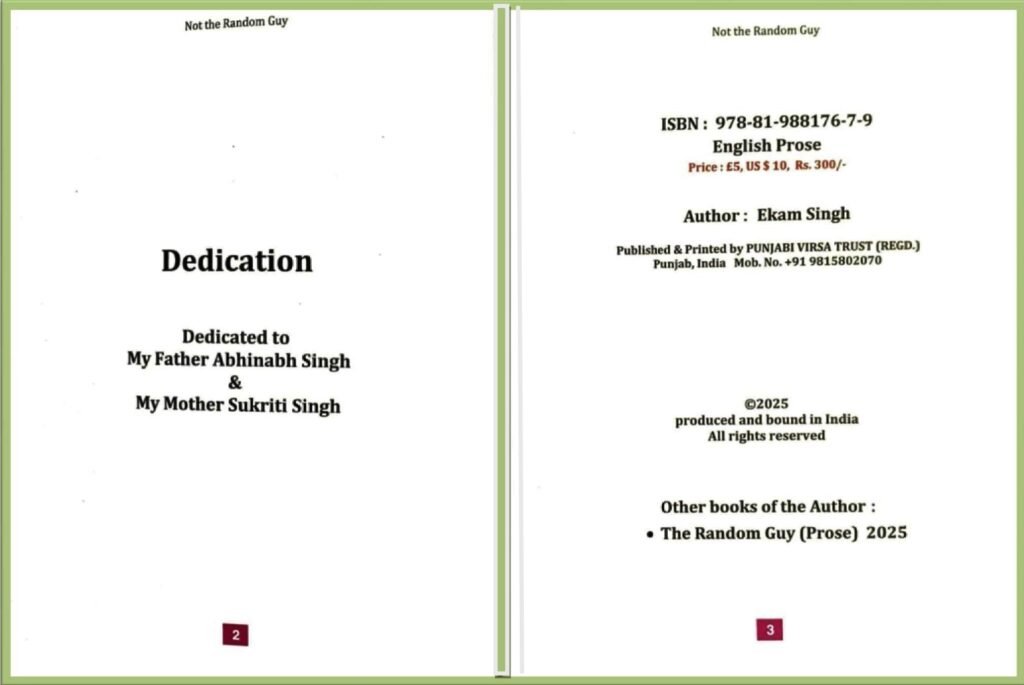 Not the Random Guy

Dedication

Dedicated to
My Father Abhinabh Singh
&
My Mother Sukriti Singh

2

Not the Random Guy

ISBN : 978-81-988176-7-9
English Prose
Price : £5, US $ 10, Rs. 300/-

Author : Ekam Singh

Published & Printed by PUNJABI VIRSA TRUST (REGD.)
Punjab, India Mob. No. +91 9815802070

©2025
produced and bound in India
All rights reserved

Other books of the Author :

• The Random Guy (Prose) 2025

3